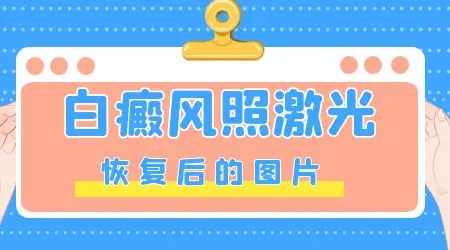 白癜风照激光

恢复后的图片